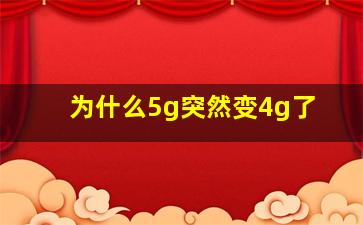 为什么5g突然变4g了